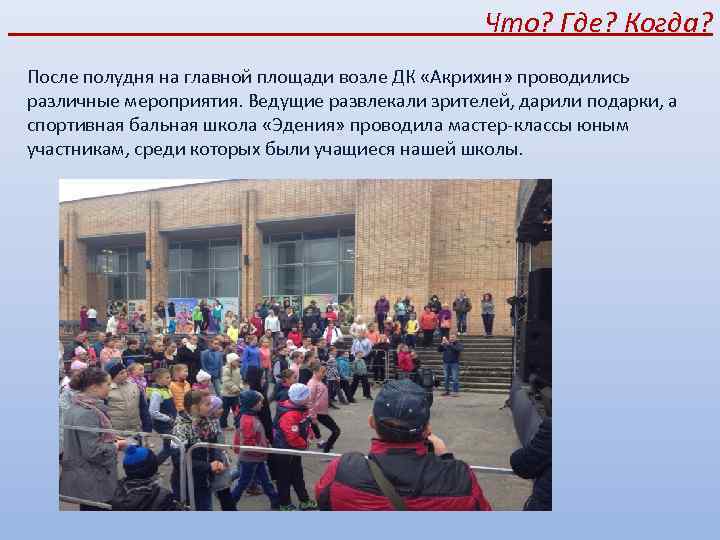 Что? Где? Когда?

После полудня на главной площади возле ДК «Акрихин» проводились различные мероприятия. Ведущие развлекали зрителей, дарили подарки, а спортивная бальная школа «Эдения» проводила мастер-классы юным участникам, среди которых были учащиеся нашей школы.